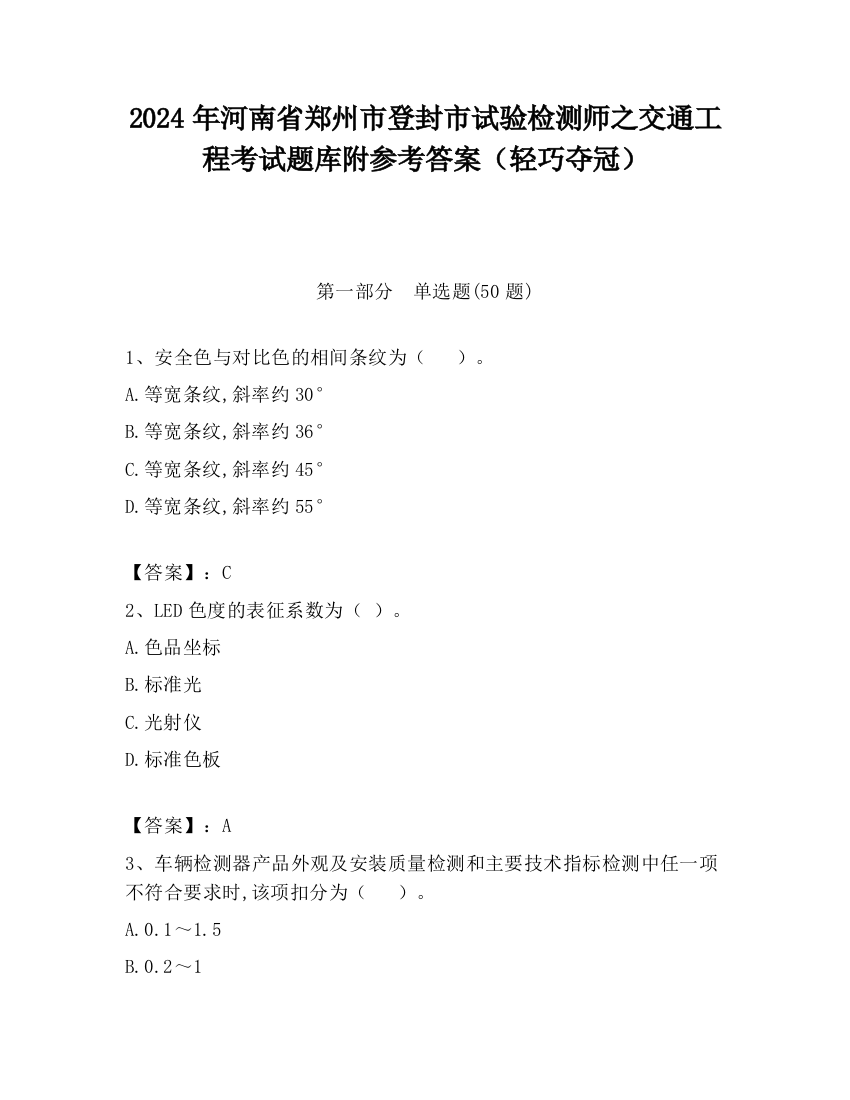 2024 年河南省郑州市登封市试验检测师之交通工程考试题库附参考答案（轻巧夺冠）

第一部分　单选题(50 题)

1、安全色与对比色的相间条纹为（　　）。

A.等宽条纹,斜率约 30°

B.等宽条纹,斜率约 36°

C.等宽条纹,斜率约 45°

D.等宽条纹,斜率约 55°

【答案】：C

2、LED 色度的表征系数为（ ）。

A.色品坐标

B.标准光

C.光射仪

D.标准色板

【答案】：A

3、车辆检测器产品外观及安装质量检测和主要技术指标检测中任一项不符合要求时,该项扣分为（　　）。

A.0.1～1.5

B.0.2～1